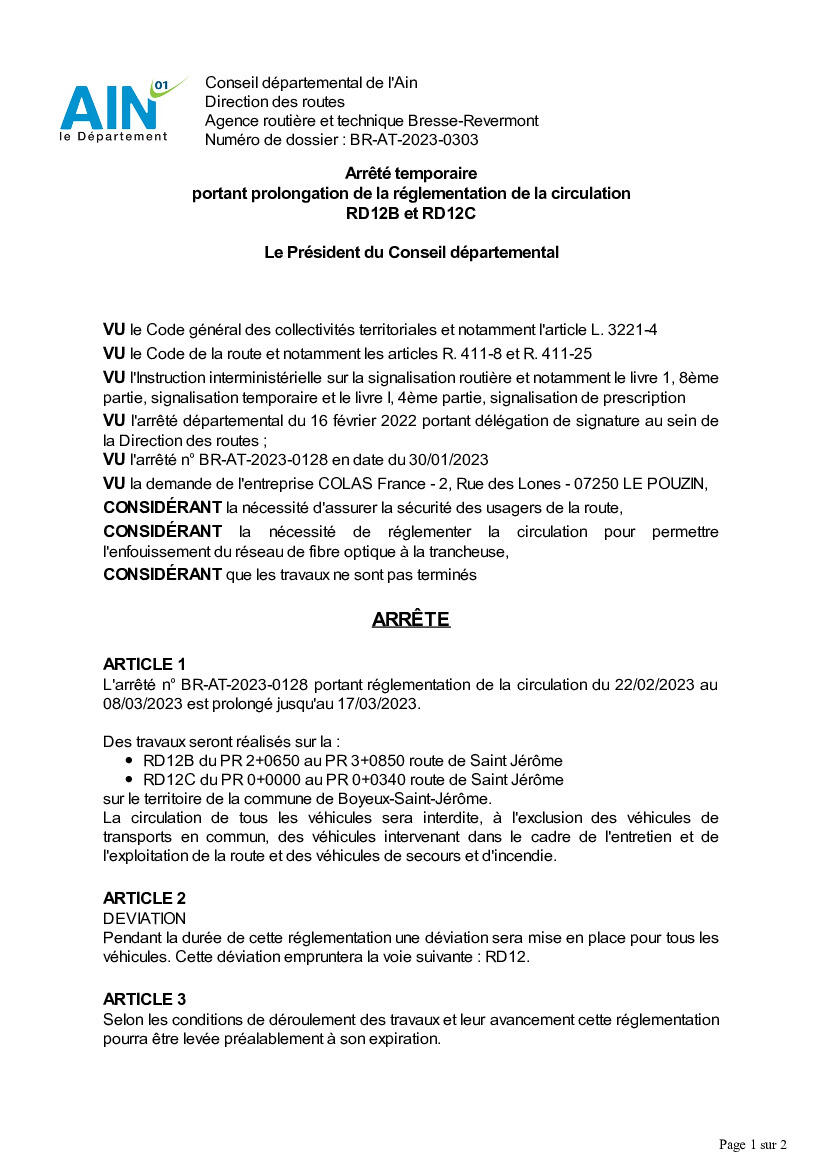 AIN 01
le Département

Conseil départemental de l'Ain
Direction des routes
Agence routière et technique Bresse-Revermont
Numéro de dossier : BR-AT-2023-0303

Arrêté temporaire
portant prolongation de la réglementation de la circulation
RD12B et RD12C

Le Président du Conseil départemental

VU le Code général des collectivités territoriales et notamment l'article L. 3221-4
VU le Code de la route et notamment les articles R. 411-8 et R. 411-25
VU l'Instruction interministérielle sur la signalisation routière et notamment le livre 1, 8ème partie, signalisation temporaire et le livre I, 4ème partie, signalisation de prescription
VU l'arrêté départemental du 16 février 2022 portant délégation de signature au sein de la Direction des routes ;
VU l'arrêté n° BR-AT-2023-0128 en date du 30/01/2023
VU la demande de l'entreprise COLAS France - 2, Rue des Lones - 07250 LE POUZIN,
CONSIDÉRANT la nécessité d'assurer la sécurité des usagers de la route,
CONSIDÉRANT la nécessité de réglementer la circulation pour permettre l'enfouissement du réseau de fibre optique à la trancheuse,
CONSIDÉRANT que les travaux ne sont pas terminés

ARRÊTE

ARTICLE 1
L'arrêté n° BR-AT-2023-0128 portant réglementation de la circulation du 22/02/2023 au 08/03/2023 est prolongé jusqu'au 17/03/2023.

Des travaux seront réalisés sur la :
• RD12B du PR 2+0650 au PR 3+0850 route de Saint Jérôme
• RD12C du PR 0+0000 au PR 0+0340 route de Saint Jérôme
sur le territoire de la commune de Boyeux-Saint-Jérôme.
La circulation de tous les véhicules sera interdite, à l'exclusion des véhicules de transports en commun, des véhicules intervenant dans le cadre de l'entretien et de l'exploitation de la route et des véhicules de secours et d'incendie.

ARTICLE 2
DEVIATION
Pendant la durée de cette réglementation une déviation sera mise en place pour tous les véhicules. Cette déviation empruntera la voie suivante : RD12.

ARTICLE 3
Selon les conditions de déroulement des travaux et leur avancement cette réglementation pourra être levée préalablement à son expiration.

Page 1 sur 2